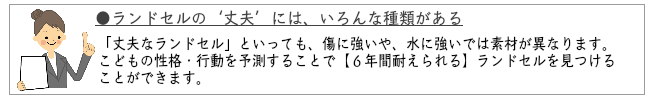 ●ランドセルの‘丈夫’には、いろんな種類がある

「丈夫なランドセル」といっても、傷に強いや、水に強いでは素材が異なります。こどもの性格・行動を予測することで【6年間耐えられる】ランドセルを見つけることができます。